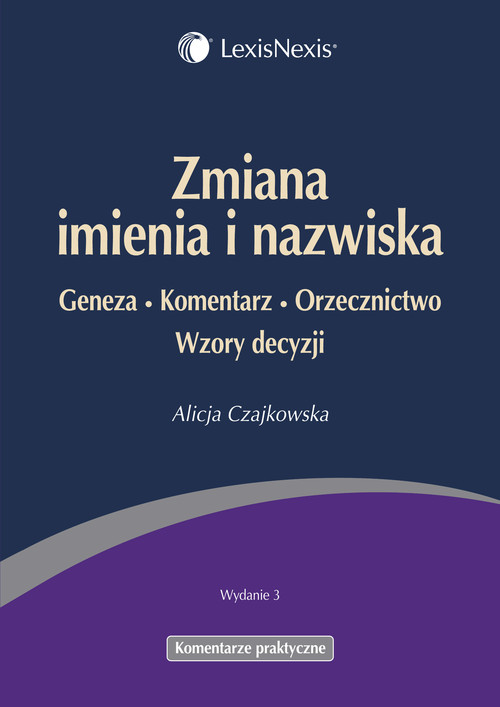 LexisNexis®

Zmiana imienia i nazwiska

Geneza • Komentarz • Orzecznictwo
Wzory decyzji

Alicja Czajkowska

Wydanie 3

Komentarze praktyczne